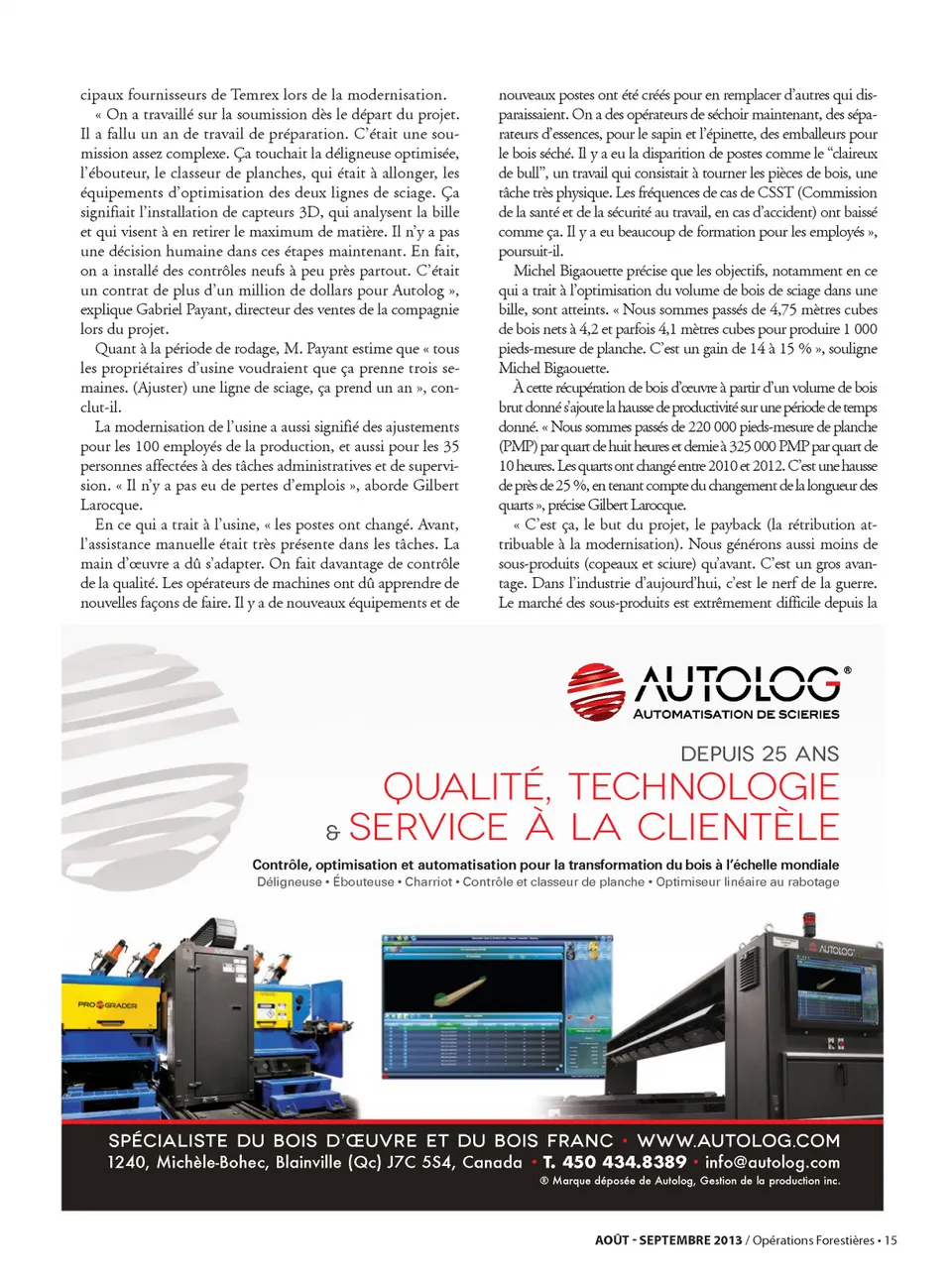 cipaux fournisseurs de Temrex lors de la modernisation.

« On a travaillé sur la soumission dès le départ du projet. Il a fallu un an de travail de préparation. C'était une soumission assez complexe. Ça touchait la déligneuse optimisée, l'ébouteur, le classeur de planches, qui était à allonger, les équipements d'optimisation des deux lignes de sciage. Ça signifiait l'installation de capteurs 3D, qui analysent la bille et qui visent à en retirer le maximum de matière. Il n'y a pas une décision humaine dans ces étapes maintenant. En fait, on a installé des contrôles neufs à peu près partout. C'était un contrat de plus d'un million de dollars pour Autolog », explique Gabriel Payant, directeur des ventes de la compagnie lors du projet.

Quant à la période de rodage, M. Payant estime que « tous les propriétaires d'usine voudraient que ça prenne trois semaines. (Ajuster) une ligne de sciage, ça prend un an », conclut-il.

La modernisation de l'usine a aussi signifié des ajustements pour les 100 employés de la production, et aussi pour les 35 personnes affectées à des tâches administratives et de supervision. « Il n'y a pas eu de pertes d'emplois », aborde Gilbert Larocque.

En ce qui a trait à l'usine, « les postes ont changé. Avant, l'assistance manuelle était très présente dans les tâches. La main d'œuvre a dû s'adapter. On fait davantage de contrôle de la qualité. Les opérateurs de machines ont dû apprendre de nouvelles façons de faire. Il y a de nouveaux équipements et de nouveaux postes ont été créés pour en remplacer d'autres qui disparaissaient. On a des opérateurs de séchoir maintenant, des séparateurs d'essences, pour le sapin et l'épinette, des emballeurs pour le bois séché. Il y a eu la disparition de postes comme le "claireux de bull", un travail qui consistait à tourner les pièces de bois, une tâche très physique. Les fréquences de cas de CSST (Commission de la santé et de la sécurité au travail, en cas d'accident) ont baissé comme ça. Il y a eu beaucoup de formation pour les employés », poursuit-il.

Michel Bigaouette précise que les objectifs, notamment en ce qui a trait à l'optimisation du volume de bois de sciage dans une bille, sont atteints. « Nous sommes passés de 4,75 mètres cubes de bois nets à 4,2 et parfois 4,1 mètres cubes pour produire 1 000 pieds-mesure de planche. C'est un gain de 14 à 15 % », souligne Michel Bigaouette.

À cette récupération de bois d'œuvre à partir d'un volume de bois brut donné s'ajoute la hausse de productivité sur une période de temps donné. « Nous sommes passés de 220 000 pieds-mesure de planche (PMP) par quart de huit heures et demie à 325 000 PMP par quart de 10 heures. Les quarts ont changé entre 2010 et 2012. C'est une hausse de près de 25 %, en tenant compte du changement de la longueur des quarts », précise Gilbert Larocque.

« C'est ça, le but du projet, le payback (la rétribution attribuable à la modernisation). Nous générons aussi moins de sous-produits (copeaux et sciure) qu'avant. C'est un gros avantage. Dans l'industrie d'aujourd'hui, c'est le nerf de la guerre. Le marché des sous-produits est extrêmement difficile depuis la

AUTOLOG®
AUTOMATISATION DE SCIERIES

DEPUIS 25 ANS
QUALITÉ, TECHNOLOGIE & SERVICE À LA CLIENTÈLE

Contrôle, optimisation et automatisation pour la transformation du bois à l'échelle mondiale
Déligneuse • Ébouteuse • Charriot • Contrôle et classeur de planche • Optimiseur linéaire au rabotage

PRO GRADER
AUTOLOG

SPÉCIALISTE DU BOIS D'ŒUVRE ET DU BOIS FRANC • WWW.AUTOLOG.COM
1240, Michèle-Bohec, Blainville (Qc) J7C 5S4, Canada • T. 450 434.8389 • info@autolog.com
® Marque déposée de Autolog, Gestion de la production inc.

AOÛT - SEPTEMBRE 2013 / Opérations Forestières • 15